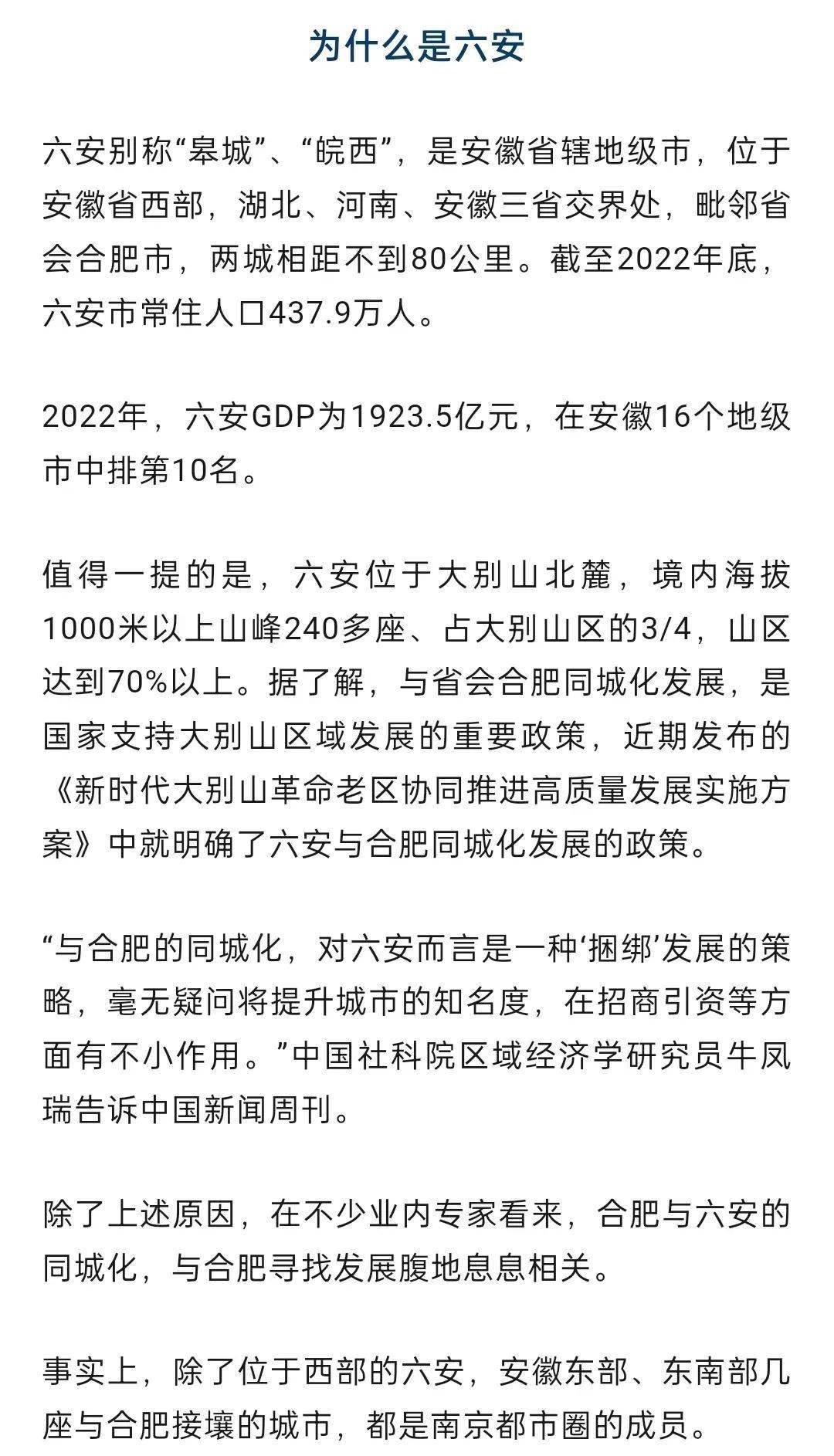 为什么是六安

六安别称“皋城”、“皖西”，是安徽省辖地级市，位于安徽省西部，湖北、河南、安徽三省交界处，毗邻省会合肥市，两城相距不到80公里。截至2022年底，六安市常住人口437.9万人。

2022年，六安GDP为1923.5亿元，在安徽16个地级市中排第10名。

值得一提的是，六安位于大别山北麓，境内海拔1000米以上山峰240多座、占大别山区的3/4，山区达到70%以上。据了解，与省会合肥同城化发展，是国家支持大别山区域发展的重要政策，近期发布的《新时代大别山革命老区协同推进高质量发展实施方案》中就明确了六安与合肥同城化发展的政策。

“与合肥的同城化，对六安而言是一种‘捆绑’发展的策略，毫无疑问将提升城市的知名度，在招商引资等方面有不小作用。”中国社科院区域经济学研究员牛凤瑞告诉中国新闻周刊。

除了上述原因，在不少业内专家看来，合肥与六安的同城化，与合肥寻找发展腹地息息相关。

事实上，除了位于西部的六安，安徽东部、东南部几座与合肥接壤的城市，都是南京都市圈的成员。